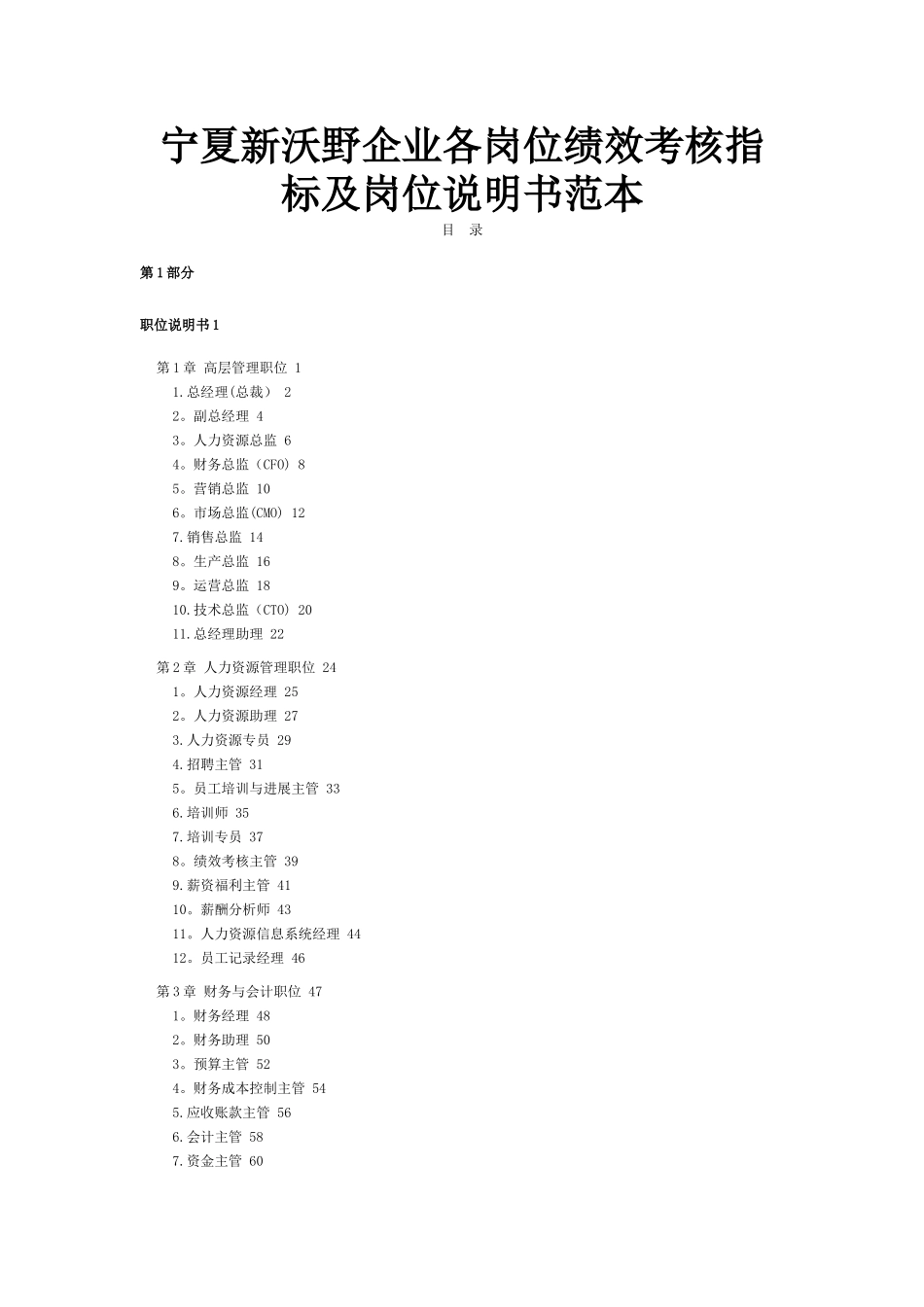 宁夏新沃野企业各岗位绩效考核指标及岗位说明书范本

目 录

第1部分

职位说明书1

第1章 高层管理职位 1

1.总经理(总裁) 2

2。副总经理 4

3。人力资源总监 6

4。财务总监(CFO) 8

5。营销总监 10

6。市场总监(CMO) 12

7.销售总监 14

8。生产总监 16

9。运营总监 18

10.技术总监(CTO) 20

11.总经理助理 22

第2章 人力资源管理职位 24

1。人力资源经理 25

2。人力资源助理 27

3.人力资源专员 29

4.招聘主管 31

5。员工培训与进展主管 33

6.培训师 35

7.培训专员 37

8。绩效考核主管 39

9.薪资福利主管 41

10。薪酬分析师 43

11。人力资源信息系统经理 44

12。员工记录经理 46

第3章 财务与会计职位 47

1。财务经理 48

2。财务助理 50

3。预算主管 52

4。财务成本控制主管 54

5.应收账款主管 56

6.会计主管 58

7.资金主管 60